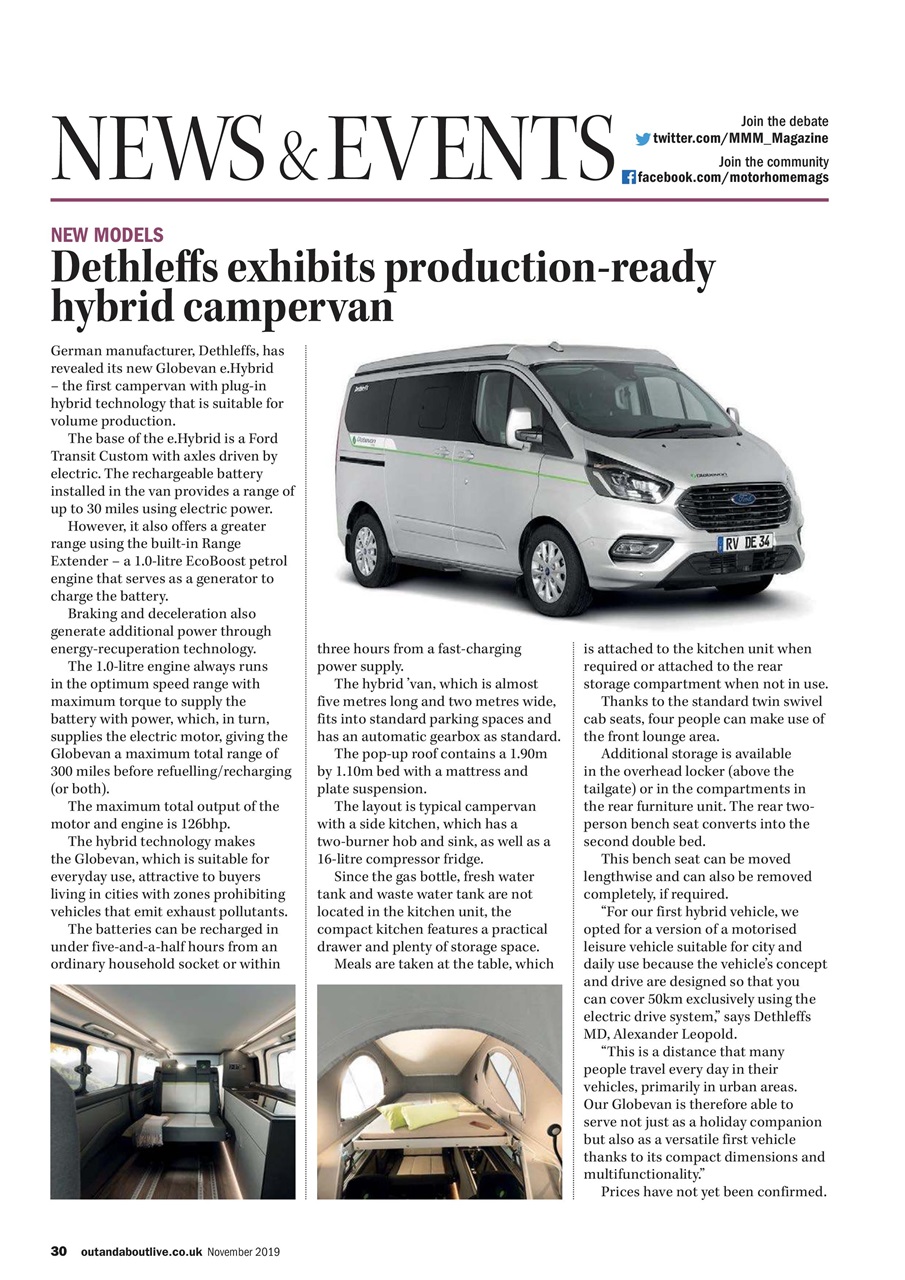 NEWS & EVENTS

Join the debate
twitter.com/MMM_Magazine
Join the community
facebook.com/motorhomemags

NEW MODELS

Dethleffs exhibits production-ready hybrid campervan

German manufacturer, Dethleffs, has revealed its new Globevan e.Hybrid – the first campervan with plug-in hybrid technology that is suitable for volume production.

The base of the e.Hybrid is a Ford Transit Custom with axles driven by electric. The rechargeable battery installed in the van provides a range of up to 30 miles using electric power.

However, it also offers a greater range using the built-in Range Extender – a 1.0-litre EcoBoost petrol engine that serves as a generator to charge the battery.

Braking and deceleration also generate additional power through energy-recuperation technology.

The 1.0-litre engine always runs in the optimum speed range with maximum torque to supply the battery with power, which, in turn, supplies the electric motor, giving the Globevan a maximum total range of 300 miles before refuelling/recharging (or both).

The maximum total output of the motor and engine is 126bhp.

The hybrid technology makes the Globevan, which is suitable for everyday use, attractive to buyers living in cities with zones prohibiting vehicles that emit exhaust pollutants.

The batteries can be recharged in under five-and-a-half hours from an ordinary household socket or within three hours from a fast-charging power supply.

The hybrid 'van, which is almost five metres long and two metres wide, fits into standard parking spaces and has an automatic gearbox as standard.

The pop-up roof contains a 1.90m by 1.10m bed with a mattress and plate suspension.

The layout is typical campervan with a side kitchen, which has a two-burner hob and sink, as well as a 16-litre compressor fridge.

Since the gas bottle, fresh water tank and waste water tank are not located in the kitchen unit, the compact kitchen features a practical drawer and plenty of storage space.

Meals are taken at the table, which is attached to the kitchen unit when required or attached to the rear storage compartment when not in use.

Thanks to the standard twin swivel cab seats, four people can make use of the front lounge area.

Additional storage is available in the overhead locker (above the tailgate) or in the compartments in the rear furniture unit. The rear two-person bench seat converts into the second double bed.

This bench seat can be moved lengthwise and can also be removed completely, if required.

"For our first hybrid vehicle, we opted for a version of a motorised leisure vehicle suitable for city and daily use because the vehicle's concept and drive are designed so that you can cover 50km exclusively using the electric drive system," says Dethleffs MD, Alexander Leopold.

"This is a distance that many people travel every day in their vehicles, primarily in urban areas. Our Globevan is therefore able to serve not just as a holiday companion but also as a versatile first vehicle thanks to its compact dimensions and multifunctionality."

Prices have not yet been confirmed.

RV DE 34

30 outandaboutlive.co.uk November 2019